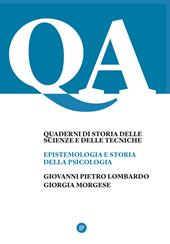 QA

QUADERNI DI STORIA DELLE SCIENZE E DELLE TECNICHE

EPISTEMOLOGIA E STORIA DELLA PSICOLOGIA

GIOVANNI PIETRO LOMBARDO
GIORGIA MORGESE

17